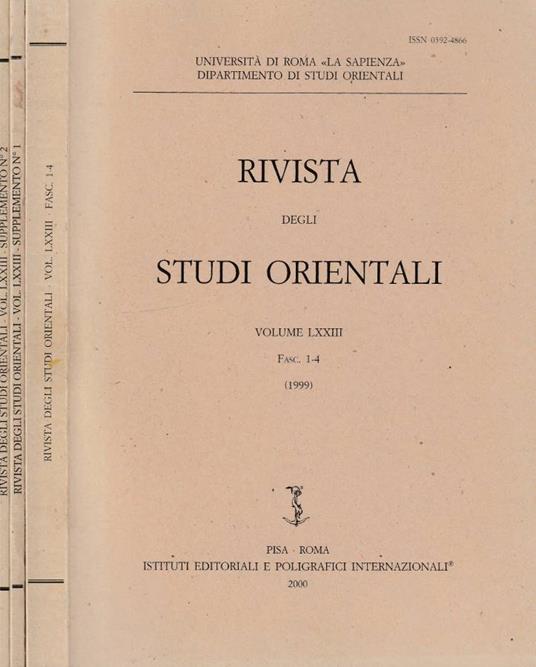 RIVISTA DEGLI STUDI ORIENTALI · VOL. LXXIII · SUPPLEMENTO N° 2

RIVISTA DEGLI STUDI ORIENTALI · VOL. LXXIII · SUPPLEMENTO N° 1

RIVISTA DEGLI STUDI ORIENTALI · VOL. LXXIII · FASC. 1-4

ISSN 0392-4866

UNIVERSITÀ DI ROMA «LA SAPIENZA»
DIPARTIMENTO DI STUDI ORIENTALI

RIVISTA

DEGLI

STUDI ORIENTALI

VOLUME LXXIII

FASC. 1-4

(1999)

PISA · ROMA
ISTITUTI EDITORIALI E POLIGRAFICI INTERNAZIONALI®
2000